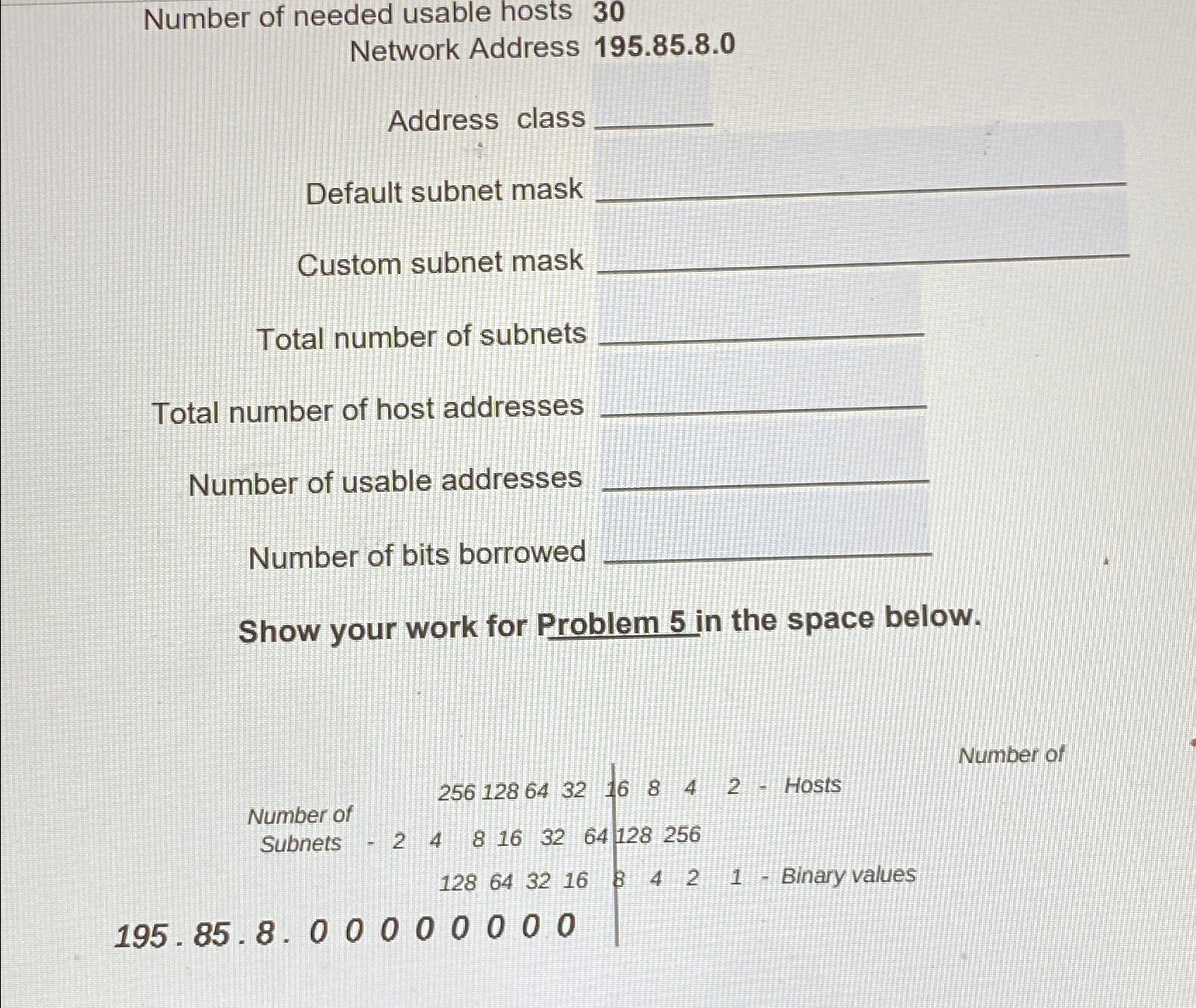 Number of needed usable hosts 30
Network Address 195.85.8.0

Address class ____

Default subnet mask ____

Custom subnet mask ____

Total number of subnets ____

Total number of host addresses ____

Number of usable addresses ____

Number of bits borrowed ____

Show your work for Problem 5 in the space below.

Number of
256 128 64 32 16 8 4 2 - Hosts
Number of
Subnets - 2 4 8 16 32 64 128 256
128 64 32 16 8 4 2 1 - Binary values

195 . 85 . 8 . 0 0 0 0 0 0 0 0